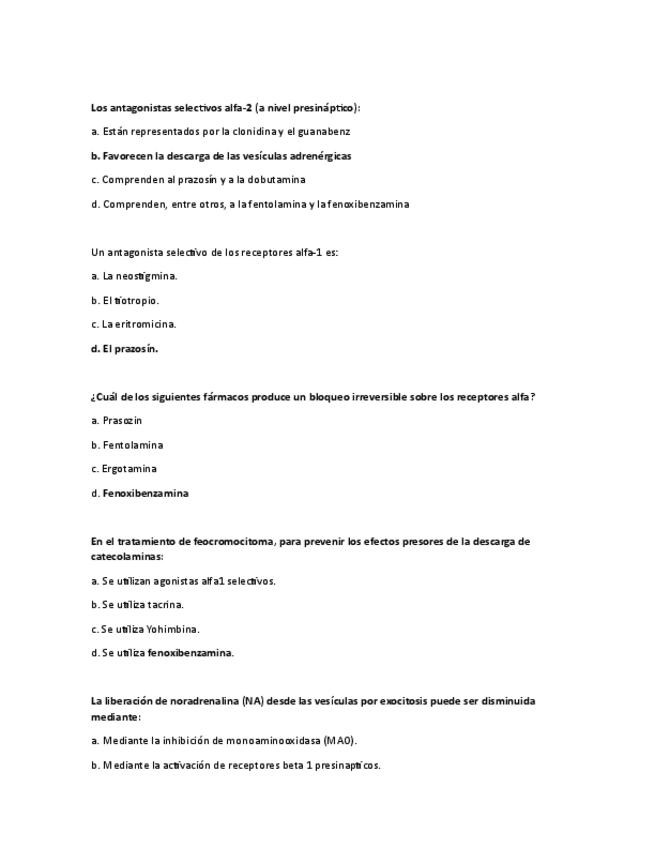 Los antagonistas selectivos alfa-2 (a nivel presináptico):

a. Están representados por la clonidina y el guanabenz

b. Favorecen la descarga de las vesículas adrenérgicas

c. Comprenden al prazosín y a la dobutamina

d. Comprenden, entre otros, a la fentolamina y la fenoxibenzamina

Un antagonista selectivo de los receptores alfa-1 es:

a. La neostigmina.

b. El tiotropio.

c. La eritromicina.

d. El prazosín.

¿Cuál de los siguientes fármacos produce un bloqueo irreversible sobre los receptores alfa?

a. Prasozin

b. Fentolamina

c. Ergotamina

d. Fenoxibenzamina

En el tratamiento de feocromocitoma, para prevenir los efectos presores de la descarga de catecolaminas:

a. Se utilizan agonistas alfa1 selectivos.

b. Se utiliza tacrina.

c. Se utiliza Yohimbina.

d. Se utiliza fenoxibenzamina.

La liberación de noradrenalina (NA) desde las vesículas por exocitosis puede ser disminuida mediante:

a. Mediante la inhibición de monoaminooxidasa (MAO).

b. Mediante la activación de receptores beta 1 presinapticos.